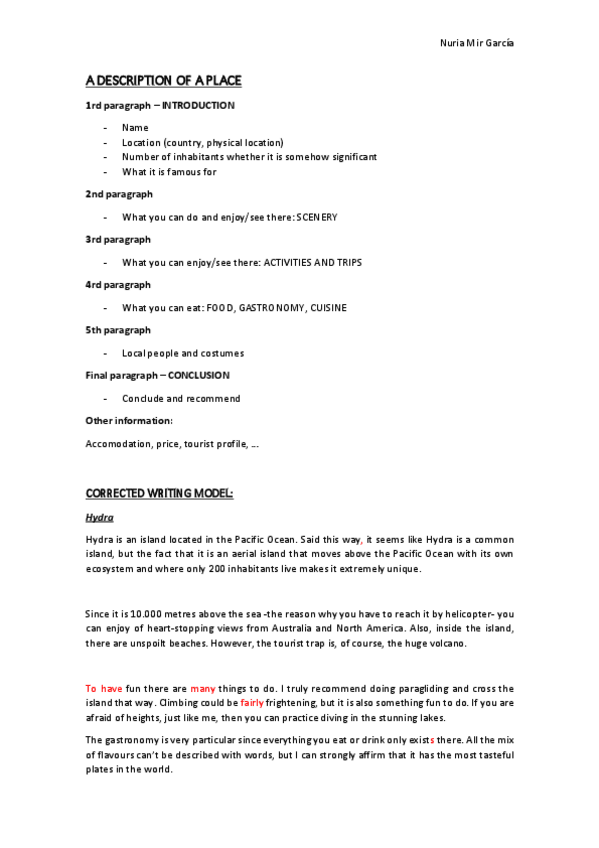 Nuria Mir García

A DESCRIPTION OF A PLACE

1rd paragraph – INTRODUCTION

- Name
- Location (country, physical location)
- Number of inhabitants whether it is somehow significant
- What it is famous for

2nd paragraph

- What you can do and enjoy/see there: SCENERY

3rd paragraph

- What you can enjoy/see there: ACTIVITIES AND TRIPS

4rd paragraph

- What you can eat: FOOD, GASTRONOMY, CUISINE

5th paragraph

- Local people and costumes

Final paragraph – CONCLUSION

- Conclude and recommend

Other information:

Accomodation, price, tourist profile, ...

CORRECTED WRITING MODEL:

Hydra

Hydra is an island located in the Pacific Ocean. Said this way, it seems like Hydra is a common island, but the fact that it is an aerial island that moves above the Pacific Ocean with its own ecosystem and where only 200 inhabitants live makes it extremely unique.

Since it is 10.000 metres above the sea -the reason why you have to reach it by helicopter- you can enjoy of heart-stopping views from Australia and North America. Also, inside the island, there are unspoilt beaches. However, the tourist trap is, of course, the huge volcano.

To have fun there are many things to do. I truly recommend doing paragliding and cross the island that way. Climbing could be fairly frightening, but it is also something fun to do. If you are afraid of heights, just like me, then you can practice diving in the stunning lakes.

The gastronomy is very particular since everything you eat or drink only exists there. All the mix of flavours can't be described with words, but I can strongly affirm that it has the most tasteful plates in the world.